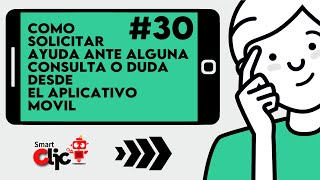 #30

COMO SOLICITAR AYUDA ANTE ALGUNA CONSULTA O DUDA DESDE EL APLICATIVO MOVIL

Smart Clic